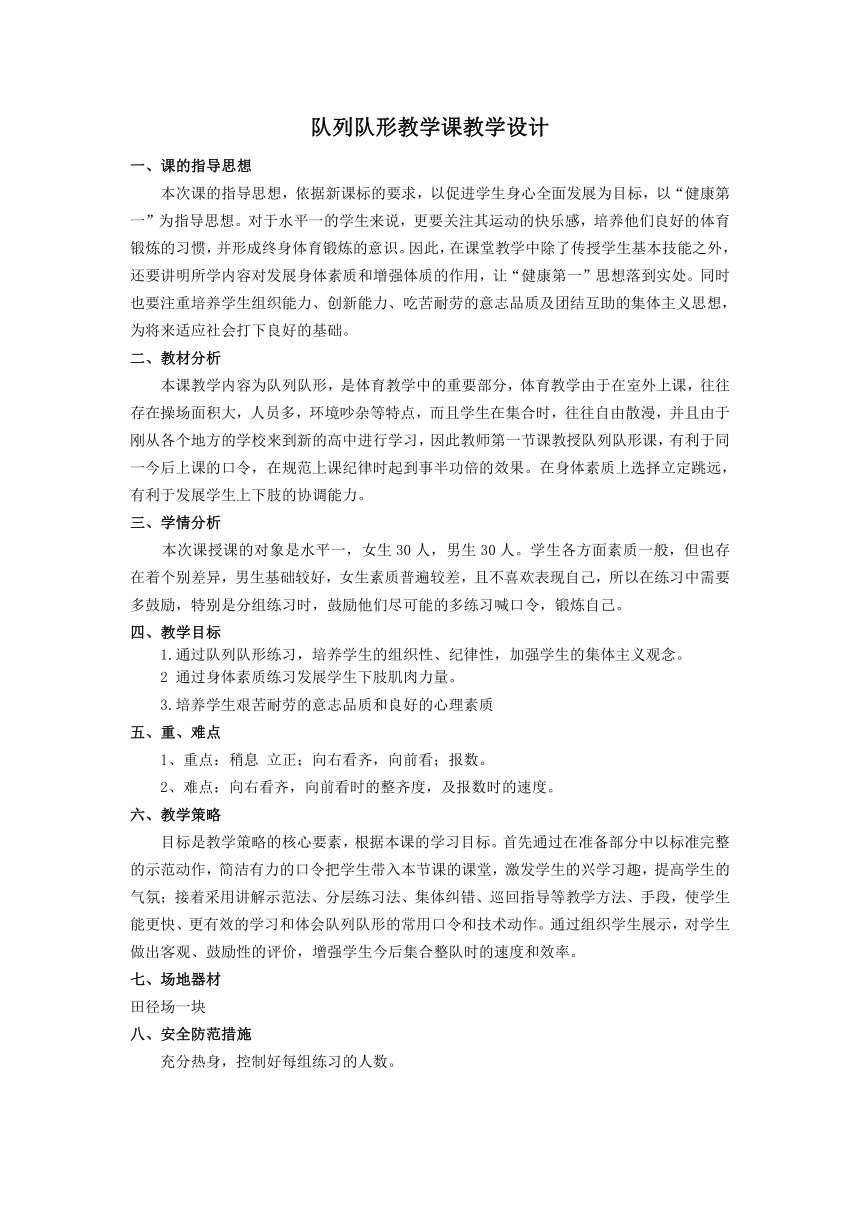 队列队形教学课教学设计

一、课的指导思想

本次课的指导思想，依据新课标的要求，以促进学生身心全面发展为目标，以“健康第一”为指导思想。对于水平一的学生来说，更要关注其运动的快乐感，培养他们良好的体育锻炼的习惯，并形成终身体育锻炼的意识。因此，在课堂教学中除了传授学生基本技能之外，还要讲明所学内容对发展身体素质和增强体质的作用，让“健康第一”思想落到实处。同时也要注重培养学生组织能力、创新能力、吃苦耐劳的意志品质及团结互助的集体主义思想，为将来适应社会打下良好的基础。

二、教材分析

本课教学内容为队列队形，是体育教学中的重要部分，体育教学由于在室外上课，往往存在操场面积大，人员多，环境吵杂等特点，而且学生在集合时，往往自由散漫，并且由于刚从各个地方的学校来到新的高中进行学习，因此教师第一节课教授队列队形课，有利于同一今后上课的口令，在规范上课纪律时起到事半功倍的效果。在身体素质上选择立定跳远，有利于发展学生上下肢的协调能力。

三、学情分析

本次课授课的对象是水平一，女生 30 人，男生 30 人。学生各方面素质一般，但也存在着个别差异，男生基础较好，女生素质普遍较差，且不喜欢表现自己，所以在练习中需要多鼓励，特别是分组练习时，鼓励他们尽可能的多练习喊口令，锻炼自己。

四、教学目标

1.通过队列队形练习，培养学生的组织性、纪律性，加强学生的集体主义观念。

2 通过身体素质练习发展学生下肢肌肉力量。

3.培养学生艰苦耐劳的意志品质和良好的心理素质

五、重、难点

1、重点：稍息 立正；向右看齐，向前看；报数。

2、难点：向右看齐，向前看时的整齐度，及报数时的速度。

六、教学策略

目标是教学策略的核心要素，根据本课的学习目标。首先通过在准备部分中以标准完整的示范动作，简洁有力的口令把学生带入本节课的课堂，激发学生的兴学习趣，提高学生的气氛；接着采用讲解示范法、分层练习法、集体纠错、巡回指导等教学方法、手段，使学生能更快、更有效的学习和体会队列队形的常用口令和技术动作。通过组织学生展示，对学生做出客观、鼓励性的评价，增强学生今后集合整队时的速度和效率。

七、场地器材

田径场一块

八、安全防范措施

充分热身，控制好每组练习的人数。